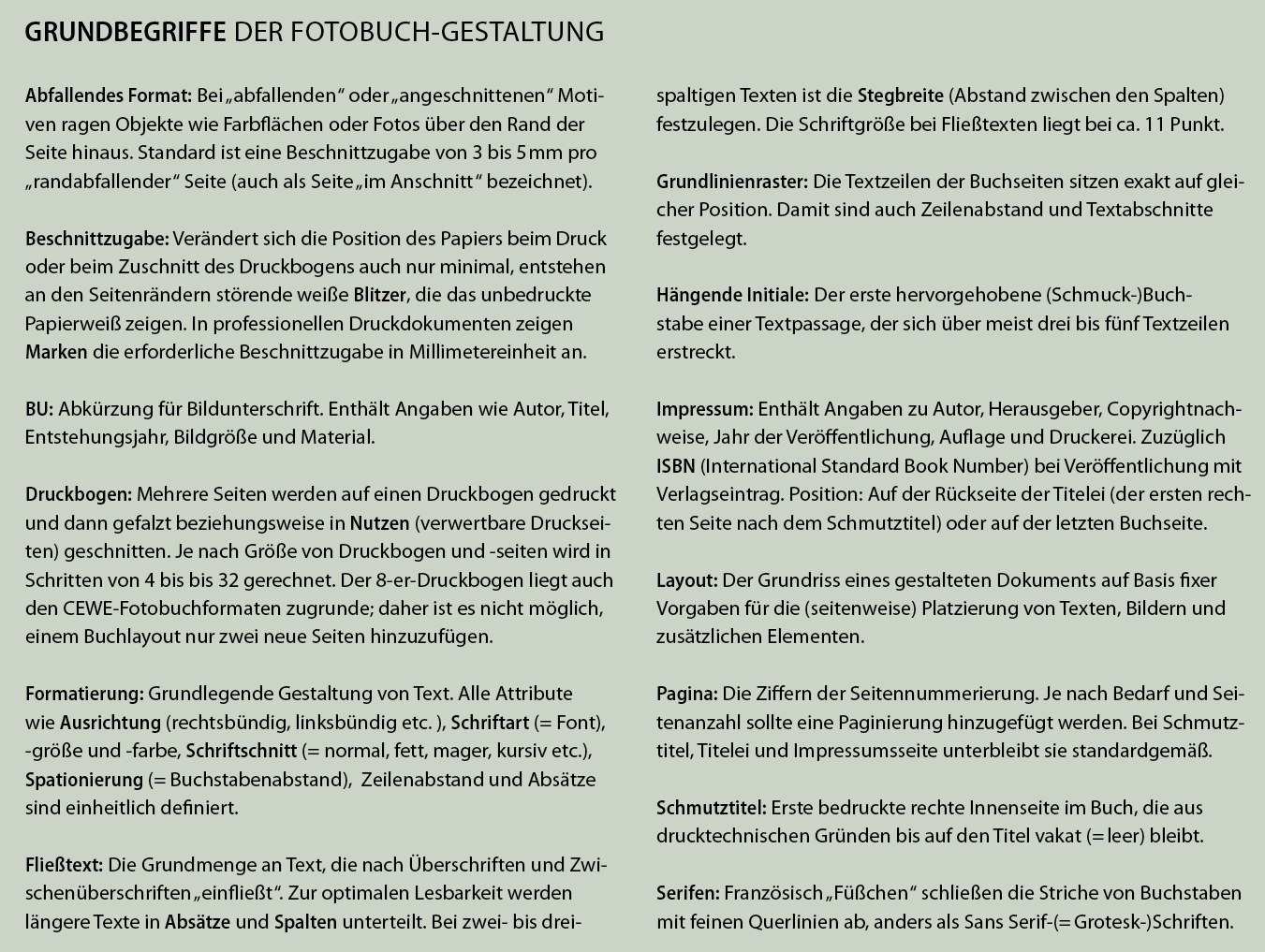 GRUNDBEGRIFFE DER FOTOBUCH-GESTALTUNG

Abfallendes Format: Bei „abfallenden“ oder „angeschnittenen“ Motiven ragen Objekte wie Farbflächen oder Fotos über den Rand der Seite hinaus. Standard ist eine Beschnittzugabe von 3 bis 5 mm pro „randabfallender“ Seite (auch als Seite „im Anschnitt“ bezeichnet).

Beschnittzugabe: Verändert sich die Position des Papiers beim Druck oder beim Zuschnitt des Druckbogens auch nur minimal, entstehen an den Seitenrändern störende weiße Blitzer, die das unbedruckte Papierweiß zeigen. In professionellen Druckdokumenten zeigen Marken die erforderliche Beschnittzugabe in Millimetereinheit an.

BU: Abkürzung für Bildunterschrift. Enthält Angaben wie Autor, Titel, Entstehungsjahr, Bildgröße und Material.

Druckbogen: Mehrere Seiten werden auf einen Druckbogen gedruckt und dann gefalzt beziehungsweise in Nutzen (verwertbare Druckseiten) geschnitten. Je nach Größe von Druckbogen und -seiten wird in Schritten von 4 bis bis 32 gerechnet. Der 8-er-Druckbogen liegt auch den CEWE-Fotobuchformaten zugrunde; daher ist es nicht möglich, einem Buchlayout nur zwei neue Seiten hinzuzufügen.

Formatierung: Grundlegende Gestaltung von Text. Alle Attribute wie Ausrichtung (rechtsbündig, linksbündig etc. ), Schriftart (= Font), -größe und -farbe, Schriftschnitt (= normal, fett, mager, kursiv etc.), Spationierung (= Buchstabenabstand), Zeilenabstand und Absätze sind einheitlich definiert.

Fließtext: Die Grundmenge an Text, die nach Überschriften und Zwischenüberschriften „einfließt“. Zur optimalen Lesbarkeit werden längere Texte in Absätze und Spalten unterteilt. Bei zwei- bis dreispaltigen Texten ist die Stegbreite (Abstand zwischen den Spalten) festzulegen. Die Schriftgröße bei Fließtexten liegt bei ca. 11 Punkt.

Grundlinienraster: Die Textzeilen der Buchseiten sitzen exakt auf gleicher Position. Damit sind auch Zeilenabstand und Textabschnitte festgelegt.

Hängende Initiale: Der erste hervorgehobene (Schmuck-)Buchstabe einer Textpassage, der sich über meist drei bis fünf Textzeilen erstreckt.

Impressum: Enthält Angaben zu Autor, Herausgeber, Copyrightnachweise, Jahr der Veröffentlichung, Auflage und Druckerei. Zuzüglich ISBN (International Standard Book Number) bei Veröffentlichung mit Verlagseintrag. Position: Auf der Rückseite der Titelei (der ersten rechten Seite nach dem Schmutztitel) oder auf der letzten Buchseite.

Layout: Der Grundriss eines gestalteten Dokuments auf Basis fixer Vorgaben für die (seitenweise) Platzierung von Texten, Bildern und zusätzlichen Elementen.

Pagina: Die Ziffern der Seitennummerierung. Je nach Bedarf und Seitenanzahl sollte eine Paginierung hinzugefügt werden. Bei Schmutztitel, Titelei und Impressumsseite unterbleibt sie standardgemäß.

Schmutztitel: Erste bedruckte rechte Innenseite im Buch, die aus drucktechnischen Gründen bis auf den Titel vakat (= leer) bleibt.

Serifen: Französisch „Füßchen“ schließen die Striche von Buchstaben mit feinen Querlinien ab, anders als Sans Serif-(= Grotesk-)Schriften.